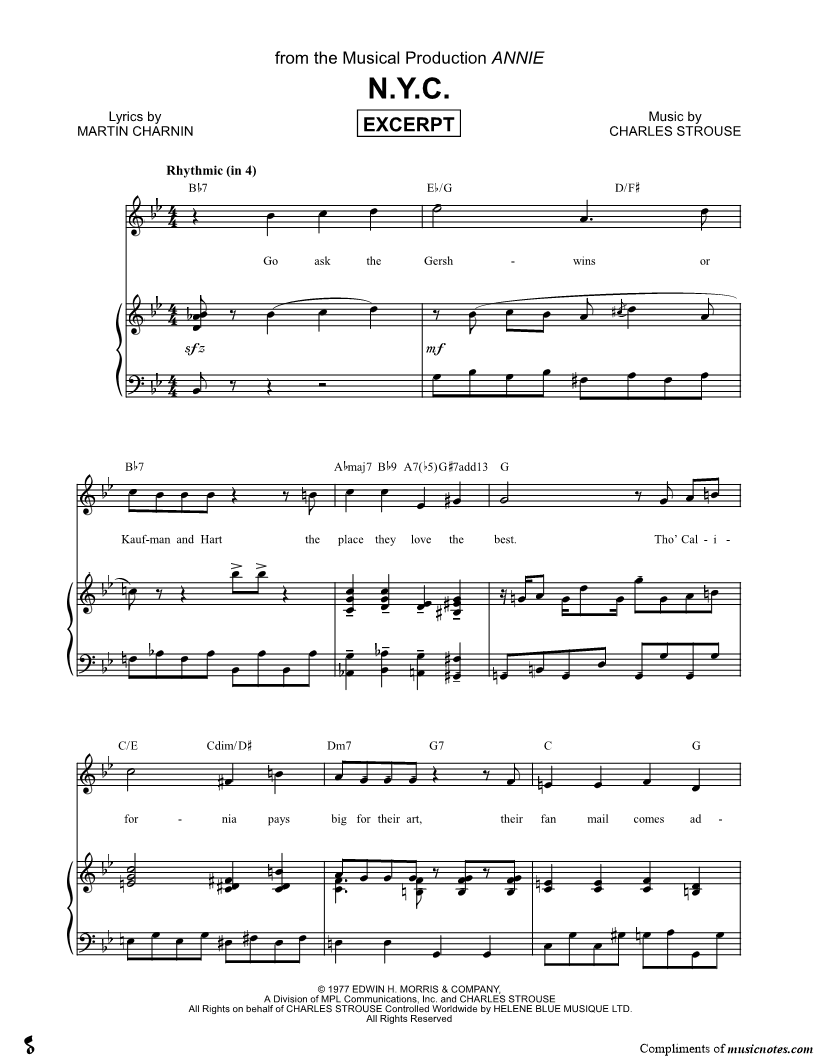 from the Musical Production ANNIE

N.Y.C.

Lyrics by
MARTIN CHARNIN

EXCERPT

Music by
CHARLES STROUSE

Rhythmic (in 4)

B♭7 E♭/G D/F♯

Go ask the Gersh - wins or

sfz mf

B♭7 A♭maj7 B♭9 A7(♭5) G♯7add13 G

Kauf-man and Hart the place they love the best. Tho' Cal - i -

C/E Cdim/D♯ Dm7 G7 C G

for - nia pays big for their art, their fan mail comes ad -

© 1977 EDWIN H. MORRIS & COMPANY,
A Division of MPL Communications, Inc. and CHARLES STROUSE
All Rights on behalf of CHARLES STROUSE Controlled Worldwide by HELENE BLUE MUSIQUE LTD.
All Rights Reserved

Compliments of musicnotes.com